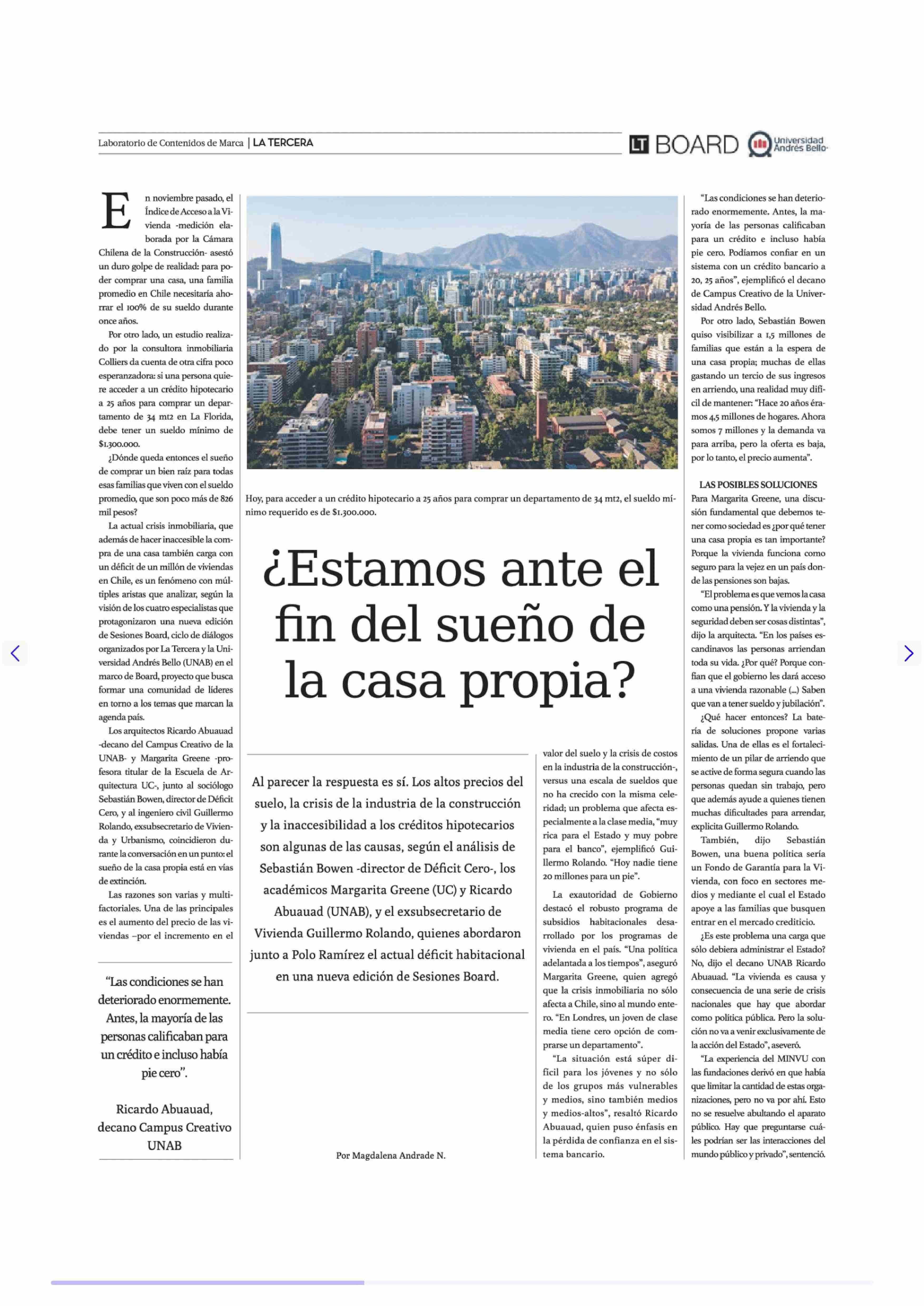 Laboratorio de Contenidos de Marca | LA TERCERA

LT BOARD Universidad Andrés Bello

En noviembre pasado, el Índice de Acceso a la Vivienda -medición elaborada por la Cámara Chilena de la Construcción- asestó un duro golpe de realidad: para poder comprar una casa, una familia promedio en Chile necesitaría ahorrar el 100% de su sueldo durante once años.

Por otro lado, un estudio realizado por la consultora inmobiliaria Colliers da cuenta de otra cifra poco esperanzadora: si una persona quiere acceder a un crédito hipotecario a 25 años para comprar un departamento de 34 mt2 en La Florida, debe tener un sueldo mínimo de $1.300.000.

¿Dónde queda entonces el sueño de comprar un bien raíz para todas esas familias que viven con el sueldo promedio, que son poco más de 826 mil pesos?

La actual crisis inmobiliaria, que además de hacer inaccesible la compra de una casa también carga con un déficit de un millón de viviendas en Chile, es un fenómeno con múltiples aristas que analizar, según la visión de los cuatro especialistas que protagonizaron una nueva edición de Sesiones Board, ciclo de diálogos organizados por La Tercera y la Universidad Andrés Bello (UNAB) en el marco de Board, proyecto que busca formar una comunidad de líderes en torno a los temas que marcan la agenda país.

Los arquitectos Ricardo Abuauad -decano del Campus Creativo de la UNAB- y Margarita Greene -profesora titular de la Escuela de Arquitectura UC-, junto al sociólogo Sebastián Bowen, director de Déficit Cero, y al ingeniero civil Guillermo Rolando, exsubsecretario de Vivienda y Urbanismo, coincidieron durante la conversación en un punto: el sueño de la casa propia está en vías de extinción.

Las razones son varias y multifactoriales. Una de las principales es el aumento del precio de las viviendas –por el incremento en el

“Las condiciones se han deteriorado enormemente. Antes, la mayoría de las personas calificaban para un crédito e incluso había pie cero”.

Ricardo Abuauad, decano Campus Creativo UNAB

Hoy, para acceder a un crédito hipotecario a 25 años para comprar un departamento de 34 mt2, el sueldo mínimo requerido es de $1.300.000.

¿Estamos ante el fin del sueño de la casa propia?

Al parecer la respuesta es sí. Los altos precios del suelo, la crisis de la industria de la construcción y la inaccesibilidad a los créditos hipotecarios son algunas de las causas, según el análisis de Sebastián Bowen -director de Déficit Cero-, los académicos Margarita Greene (UC) y Ricardo Abuauad (UNAB), y el exsubsecretario de Vivienda Guillermo Rolando, quienes abordaron junto a Polo Ramírez el actual déficit habitacional en una nueva edición de Sesiones Board.

Por Magdalena Andrade N.

valor del suelo y la crisis de costos en la industria de la construcción-, versus una escala de sueldos que no ha crecido con la misma celeridad; un problema que afecta especialmente a la clase media, “muy rica para el Estado y muy pobre para el banco”, ejemplificó Guillermo Rolando. “Hoy nadie tiene 20 millones para un pie”.

La exautoridad de Gobierno destacó el robusto programa de subsidios habitacionales desarrollado por los programas de vivienda en el país. “Una política adelantada a los tiempos”, aseguró Margarita Greene, quien agregó que la crisis inmobiliaria no sólo afecta a Chile, sino al mundo entero. “En Londres, un joven de clase media tiene cero opción de comprarse un departamento”.

“La situación está súper difícil para los jóvenes y no sólo de los grupos más vulnerables y medios, sino también medios y medios-altos”, resaltó Ricardo Abuauad, quien puso énfasis en la pérdida de confianza en el sistema bancario.

“Las condiciones se han deteriorado enormemente. Antes, la mayoría de las personas calificaban para un crédito e incluso había pie cero. Podíamos confiar en un sistema con un crédito bancario a 20, 25 años”, ejemplificó el decano de Campus Creativo de la Universidad Andrés Bello.

Por otro lado, Sebastián Bowen quiso visibilizar a 1,5 millones de familias que están a la espera de una casa propia; muchas de ellas gastando un tercio de sus ingresos en arriendo, una realidad muy difícil de mantener: “Hace 20 años éramos 4,5 millones de hogares. Ahora somos 7 millones y la demanda va para arriba, pero la oferta es baja, por lo tanto, el precio aumenta”.

LAS POSIBLES SOLUCIONES
Para Margarita Greene, una discusión fundamental que debemos tener como sociedad es ¿por qué tener una casa propia es tan importante? Porque la vivienda funciona como seguro para la vejez en un país donde las pensiones son bajas.

“El problema es que vemos la casa como una pensión. Y la vivienda y la seguridad deben ser cosas distintas”, dijo la arquitecta. “En los países escandinavos las personas arriendan toda su vida. ¿Por qué? Porque confían que el gobierno les dará acceso a una vivienda razonable (...) Saben que van a tener sueldo y jubilación”.

¿Qué hacer entonces? La batería de soluciones propone varias salidas. Una de ellas es el fortalecimiento de un pilar de arriendo que se active de forma segura cuando las personas quedan sin trabajo, pero que además ayude a quienes tienen muchas dificultades para arrendar, explicita Guillermo Rolando.

También, dijo Sebastián Bowen, una buena política sería un Fondo de Garantía para la Vivienda, con foco en sectores medios y mediante el cual el Estado apoye a las familias que busquen entrar en el mercado crediticio.

¿Es este problema una carga que sólo debiera administrar el Estado? No, dijo el decano UNAB Ricardo Abuauad. “La vivienda es causa y consecuencia de una serie de crisis nacionales que hay que abordar como política pública. Pero la solución no va a venir exclusivamente de la acción del Estado”, aseveró.

“La experiencia del MINVU con las fundaciones derivó en que había que limitar la cantidad de estas organizaciones, pero no va por ahí. Esto no se resuelve abultando el aparato público. Hay que preguntarse cuáles podrían ser las interacciones del mundo público y privado”, sentenció.